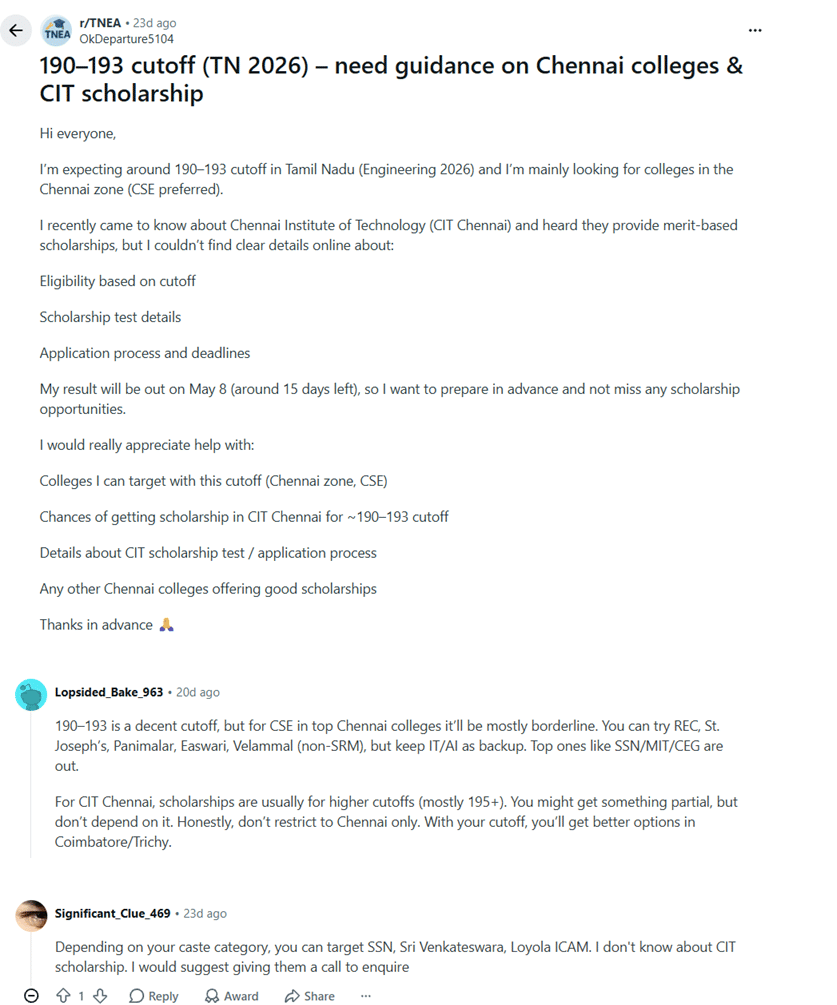 TNEA
r/TNEA • 23d ago
OkDeparture5104

190–193 cutoff (TN 2026) – need guidance on Chennai colleges & CIT scholarship

Hi everyone,

I'm expecting around 190–193 cutoff in Tamil Nadu (Engineering 2026) and I'm mainly looking for colleges in the Chennai zone (CSE preferred).

I recently came to know about Chennai Institute of Technology (CIT Chennai) and heard they provide merit-based scholarships, but I couldn't find clear details online about:

Eligibility based on cutoff

Scholarship test details

Application process and deadlines

My result will be out on May 8 (around 15 days left), so I want to prepare in advance and not miss any scholarship opportunities.

I would really appreciate help with:

Colleges I can target with this cutoff (Chennai zone, CSE)

Chances of getting scholarship in CIT Chennai for ~190–193 cutoff

Details about CIT scholarship test / application process

Any other Chennai colleges offering good scholarships

Thanks in advance 🙏

Lopsided_Bake_963 • 20d ago

190–193 is a decent cutoff, but for CSE in top Chennai colleges it'll be mostly borderline. You can try REC, St. Joseph's, Panimalar, Easwari, Velammal (non-SRM), but keep IT/AI as backup. Top ones like SSN/MIT/CEG are out.

For CIT Chennai, scholarships are usually for higher cutoffs (mostly 195+). You might get something partial, but don't depend on it. Honestly, don't restrict to Chennai only. With your cutoff, you'll get better options in Coimbatore/Trichy.

Significant_Clue_469 • 23d ago

Depending on your caste category, you can target SSN, Sri Venkateswara, Loyola ICAM. I don't know about CIT scholarship. I would suggest giving them a call to enquire

1 Reply Award Share ···